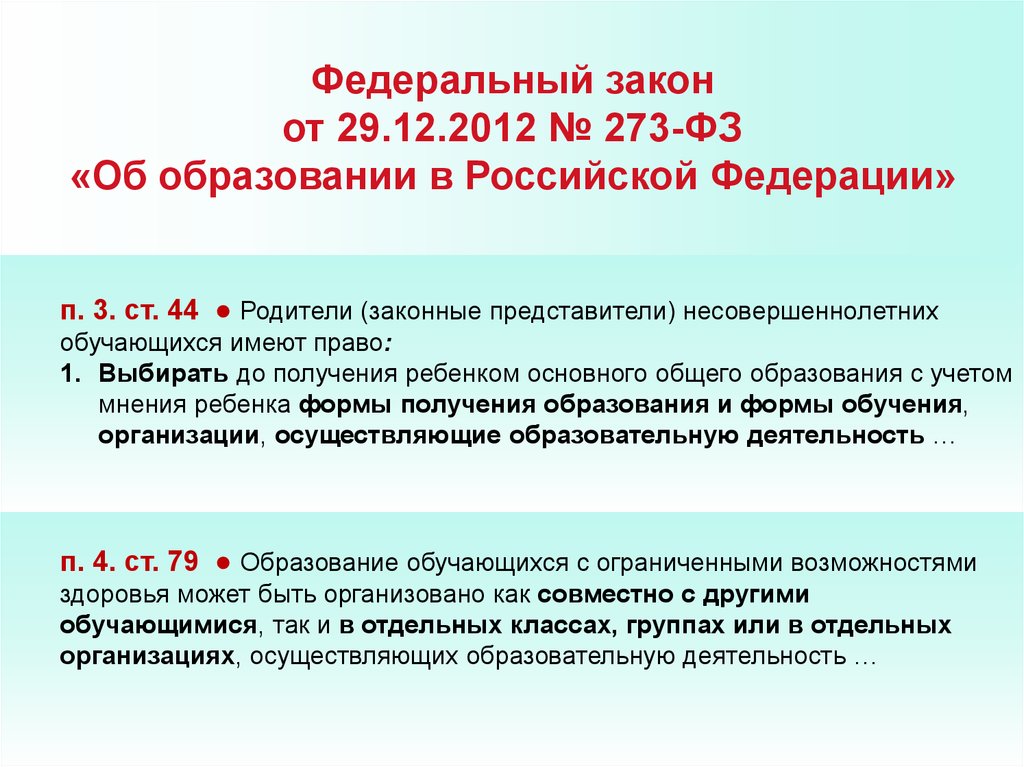 Федеральный закон
от 29.12.2012 № 273-ФЗ
«Об образовании в Российской Федерации»

п. 3. ст. 44 ● Родители (законные представители) несовершеннолетних обучающихся имеют право:
1. Выбирать до получения ребенком основного общего образования с учетом мнения ребенка формы получения образования и формы обучения, организации, осуществляющие образовательную деятельность …

п. 4. ст. 79 ● Образование обучающихся с ограниченными возможностями здоровья может быть организовано как совместно с другими обучающимися, так и в отдельных классах, группах или в отдельных организациях, осуществляющих образовательную деятельность …